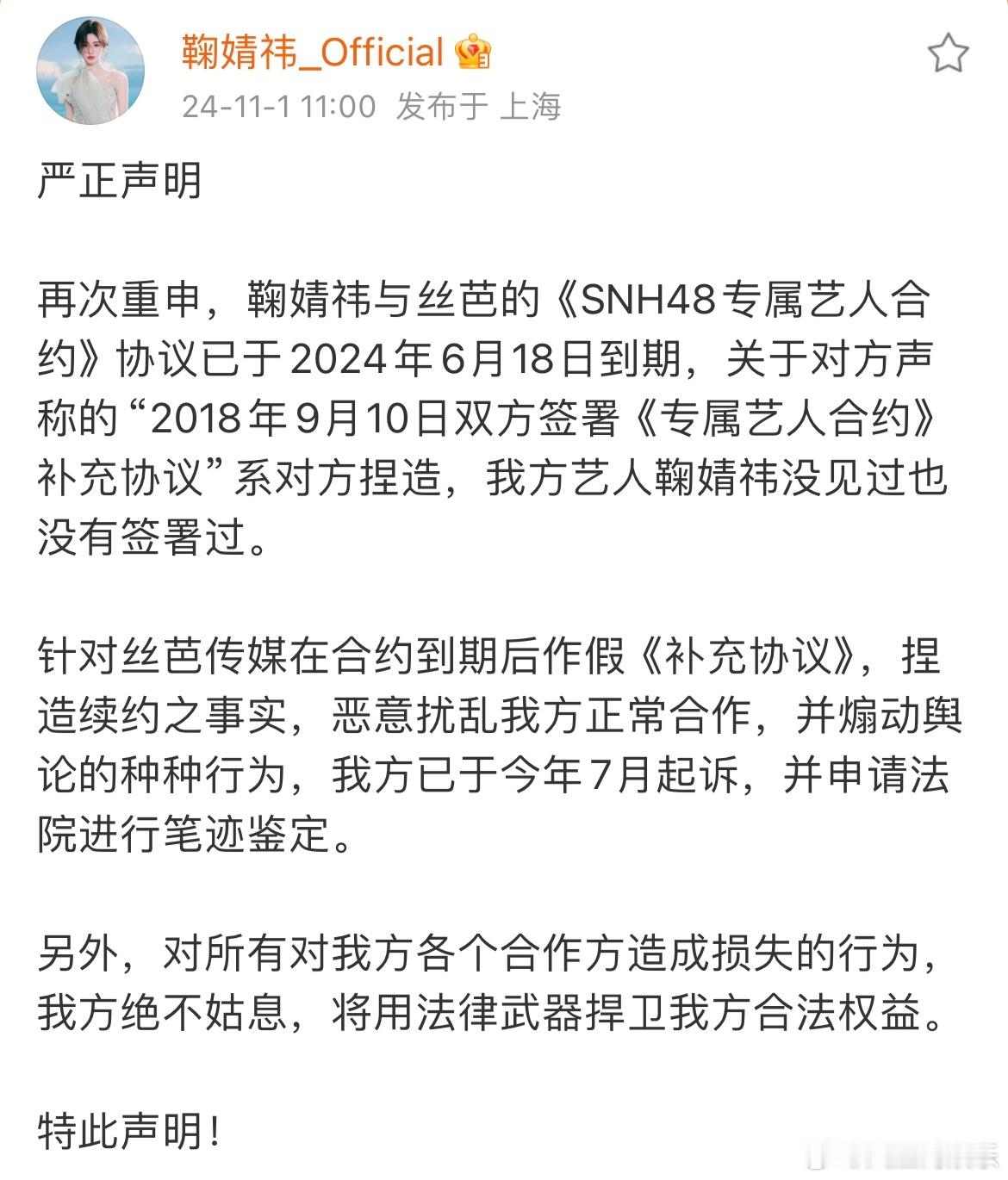 鞠婧祎_Official

24-11-1 11:00 发布于 上海

严正声明

再次重申，鞠婧祎与丝芭的《SNH48专属艺人合约》协议已于2024年6月18日到期，关于对方声称的“2018年9月10日双方签署《专属艺人合约》补充协议”系对方捏造，我方艺人鞠婧祎没见过也没有签署过。

针对丝芭传媒在合约到期后作假《补充协议》，捏造续约之事实，恶意扰乱我方正常合作，并煽动舆论的种种行为，我方已于今年7月起诉，并申请法院进行笔迹鉴定。

另外，对所有对我方各个合作方造成损失的行为，我方绝不姑息，将用法律武器捍卫我方合法权益。

特此声明！